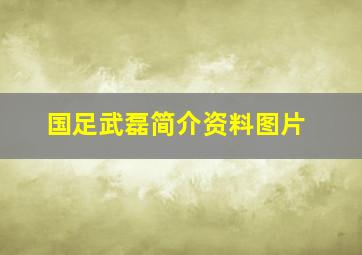 国足武磊简介资料图片